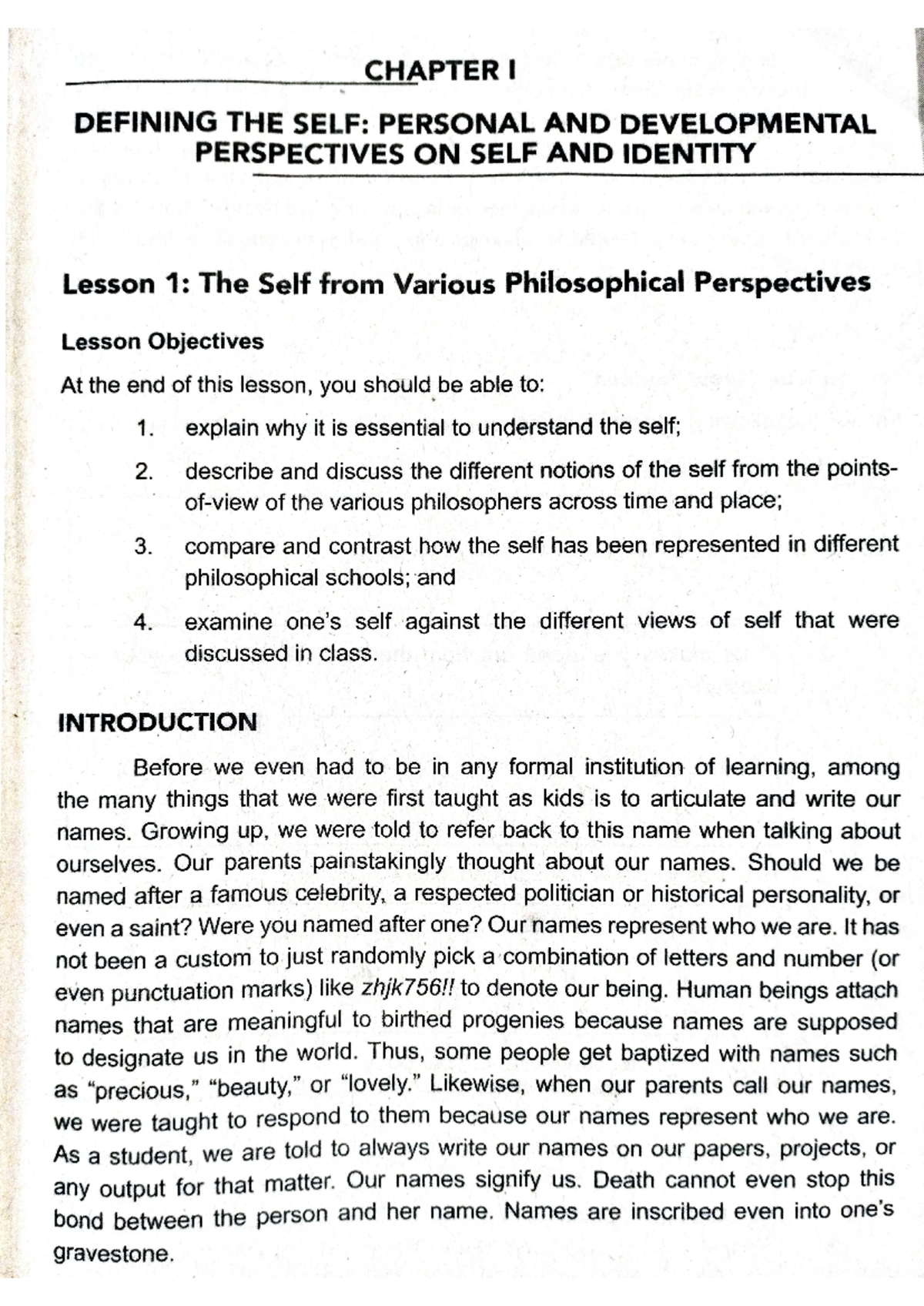 CHAPTER I

DEFINING THE SELF: PERSONAL AND DEVELOPMENTAL PERSPECTIVES ON SELF AND IDENTITY

Lesson 1: The Self from Various Philosophical Perspectives

Lesson Objectives

At the end of this lesson, you should be able to:

1. explain why it is essential to understand the self;

2. describe and discuss the different notions of the self from the points-of-view of the various philosophers across time and place;

3. compare and contrast how the self has been represented in different philosophical schools; and

4. examine one's self against the different views of self that were discussed in class.

INTRODUCTION

Before we even had to be in any formal institution of learning, among the many things that we were first taught as kids is to articulate and write our names. Growing up, we were told to refer back to this name when talking about ourselves. Our parents painstakingly thought about our names. Should we be named after a famous celebrity, a respected politician or historical personality, or even a saint? Were you named after one? Our names represent who we are. It has not been a custom to just randomly pick a combination of letters and number (or even punctuation marks) like zhjk756!! to denote our being. Human beings attach names that are meaningful to birthed progenies because names are supposed to designate us in the world. Thus, some people get baptized with names such as "precious," "beauty," or "lovely." Likewise, when our parents call our names, we were taught to respond to them because our names represent who we are. As a student, we are told to always write our names on our papers, projects, or any output for that matter. Our names signify us. Death cannot even stop this bond between the person and her name. Names are inscribed even into one's gravestone.